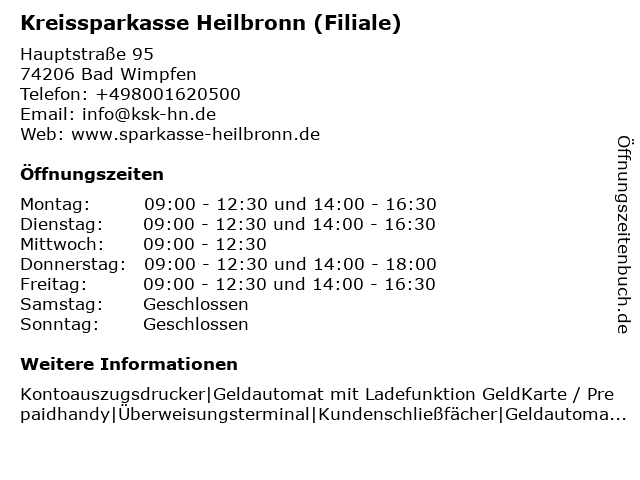 Kreissparkasse Heilbronn (Filiale)

Hauptstraße 95
74206 Bad Wimpfen
Telefon: +498001620500
Email: info@ksk-hn.de
Web: www.sparkasse-heilbronn.de

Öffnungszeiten

| | |
|---|---|
| Montag: | 09:00 - 12:30 und 14:00 - 16:30 |
| Dienstag: | 09:00 - 12:30 und 14:00 - 16:30 |
| Mittwoch: | 09:00 - 12:30 |
| Donnerstag: | 09:00 - 12:30 und 14:00 - 18:00 |
| Freitag: | 09:00 - 12:30 und 14:00 - 16:30 |
| Samstag: | Geschlossen |
| Sonntag: | Geschlossen |

Weitere Informationen

Kontoauszugsdrucker|Geldautomat mit Ladefunktion GeldKarte / Pre paidhandy|Überweisungsterminal|Kundenschließfächer|Geldautoma...

Öffnungszeitenbuch.de